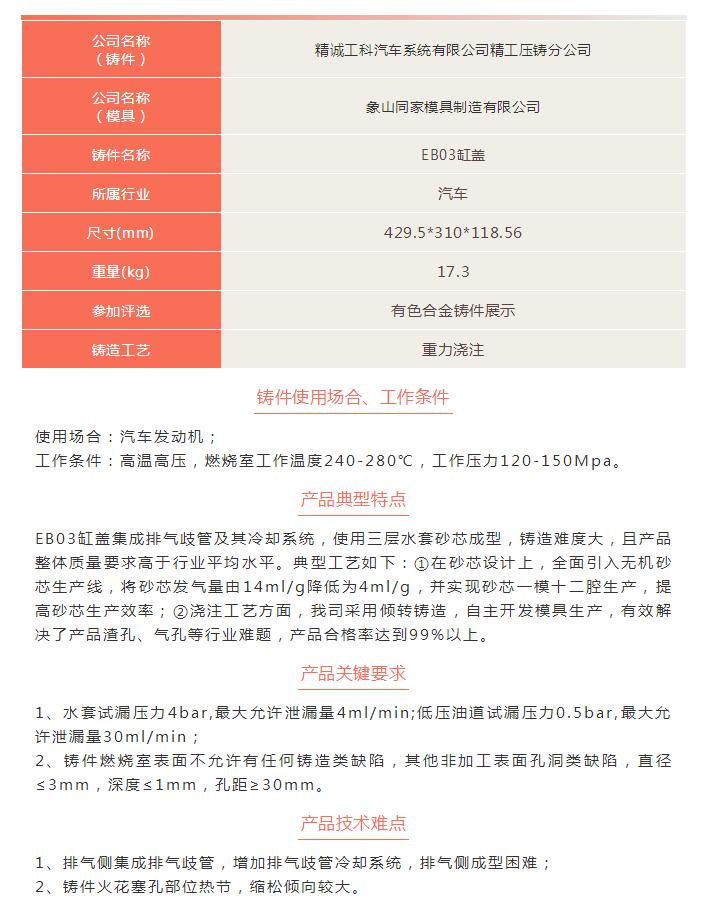 | 公司名称（铸件） | 精诚工科汽车系统有限公司精工压铸分公司 |
|---|---|
| 公司名称（模具） | 象山同家模具制造有限公司 |
| 铸件名称 | EB03缸盖 |
| 所属行业 | 汽车 |
| 尺寸(mm) | 429.5*310*118.56 |
| 重量(kg) | 17.3 |
| 参加评选 | 有色合金铸件展示 |
| 铸造工艺 | 重力浇注 |

铸件使用场合、工作条件

使用场合：汽车发动机；
工作条件：高温高压，燃烧室工作温度240-280℃，工作压力120-150Mpa。

产品典型特点

EB03缸盖集成排气歧管及其冷却系统，使用三层水套砂芯成型，铸造难度大，且产品整体质量要求高于行业平均水平。典型工艺如下：①在砂芯设计上，全面引入无机砂芯生产线，将砂芯发气量由14ml/g降低为4ml/g，并实现砂芯一模十二腔生产，提高砂芯生产效率；②浇注工艺方面，我司采用倾转铸造，自主开发模具生产，有效解决了产品渣孔、气孔等行业难题，产品合格率达到99%以上。

产品关键要求

1、水套试漏压力4bar,最大允许泄漏量4ml/min;低压油道试漏压力0.5bar,最大允许泄漏量30ml/min；
2、铸件燃烧室表面不允许有任何铸造类缺陷，其他非加工表面孔洞类缺陷，直径≤3mm，深度≤1mm，孔距≥30mm。

产品技术难点

1、排气侧集成排气歧管，增加排气歧管冷却系统，排气侧成型困难；
2、铸件火花塞孔部位热节，缩松倾向较大。